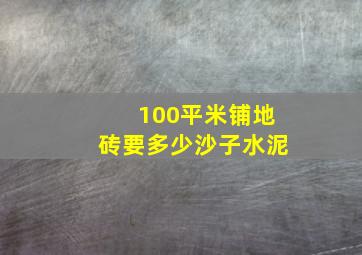 100平米铺地砖要多少沙子水泥